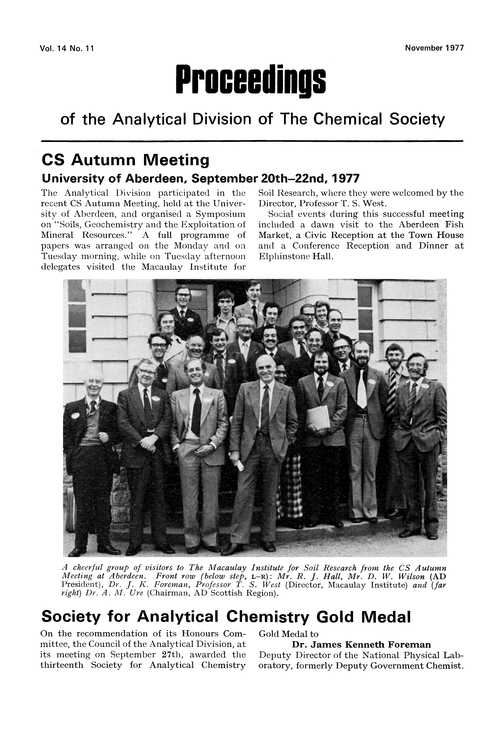 Vol. 14 No. 11

November 1977

Proceedings

of the Analytical Division of The Chemical Society

CS Autumn Meeting

University of Aberdeen, September 20th–22nd, 1977

The Analytical Division participated in the recent CS Autumn Meeting, held at the University of Aberdeen, and organised a Symposium on "Soils, Geochemistry and the Exploitation of Mineral Resources." A full programme of papers was arranged on the Monday and on Tuesday morning, while on Tuesday afternoon delegates visited the Macaulay Institute for Soil Research, where they were welcomed by the Director, Professor T. S. West.

Social events during this successful meeting included a dawn visit to the Aberdeen Fish Market, a Civic Reception at the Town House and a Conference Reception and Dinner at Elphinstone Hall.

A cheerful group of visitors to The Macaulay Institute for Soil Research from the CS Autumn Meeting at Aberdeen. Front row (below step, L–R): Mr. R. J. Hall, Mr. D. W. Wilson (AD President), Dr. J. K. Foreman, Professor T. S. West (Director, Macaulay Institute) and (far right) Dr. A. M. Ure (Chairman, AD Scottish Region).

Society for Analytical Chemistry Gold Medal

On the recommendation of its Honours Committee, the Council of the Analytical Division, at its meeting on September 27th, awarded the thirteenth Society for Analytical Chemistry Gold Medal to

Dr. James Kenneth Foreman

Deputy Director of the National Physical Laboratory, formerly Deputy Government Chemist.